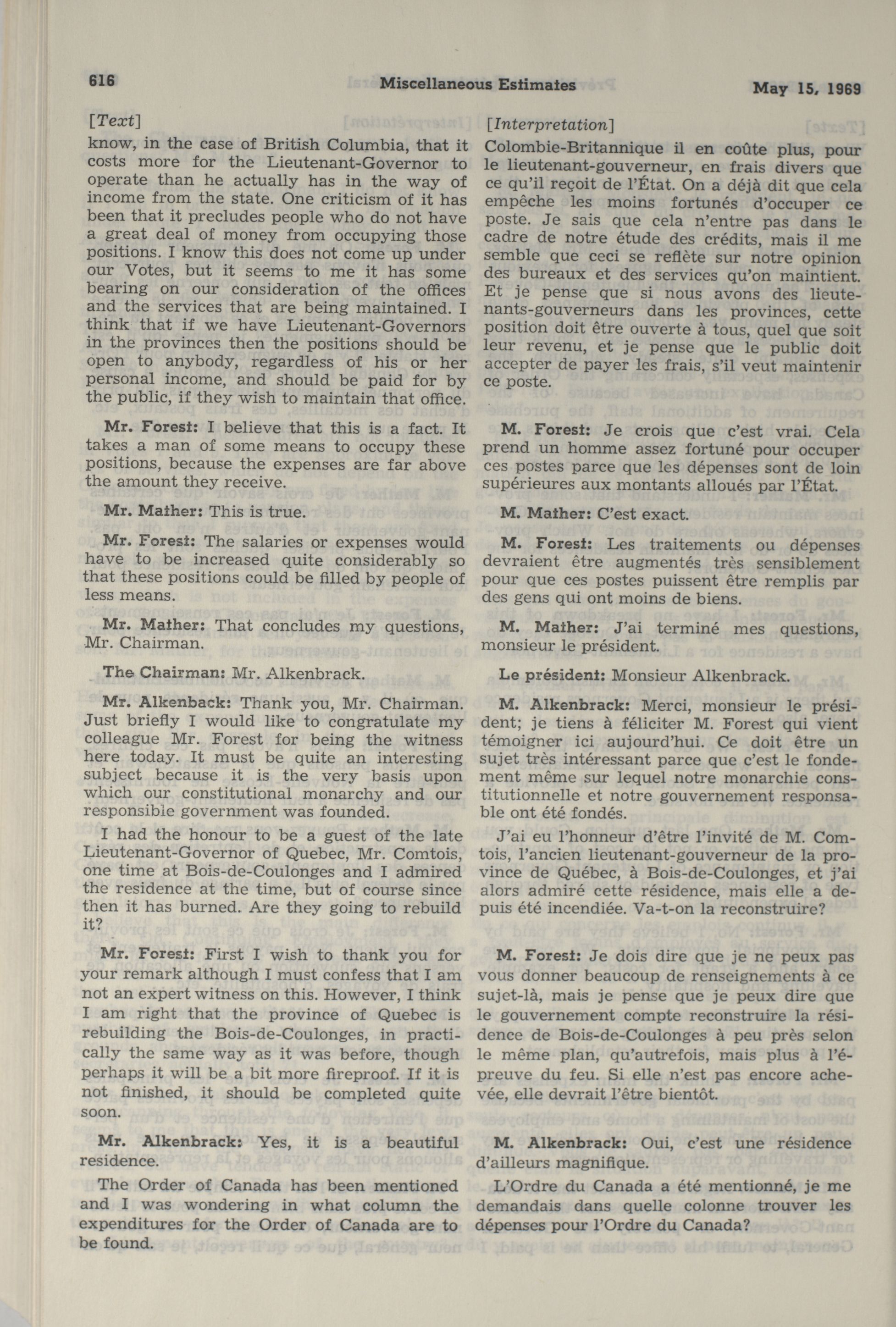 616 Miscellaneous Estimates May 15, 1969

[Text]

know, in the case of British Columbia, that it costs more for the Lieutenant-Governor to operate than he actually has in the way of income from the state. One criticism of it has been that it precludes people who do not have a great deal of money from occupying those positions. I know this does not come up under our Votes, but it seems to me it has some bearing on our consideration of the offices and the services that are being maintained. I think that if we have Lieutenant-Governors in the provinces then the positions should be open to anybody, regardless of his or her personal income, and should be paid for by the public, if they wish to maintain that office.

Mr. Forest: I believe that this is a fact. It takes a man of some means to occupy these positions, because the expenses are far above the amount they receive.

Mr. Mather: This is true.

Mr. Forest: The salaries or expenses would have to be increased quite considerably so that these positions could be filled by people of less means.

Mr. Mather: That concludes my questions, Mr. Chairman.

The Chairman: Mr. Alkenbrack.

Mr. Alkenback: Thank you, Mr. Chairman. Just briefly I would like to congratulate my colleague Mr. Forest for being the witness here today. It must be quite an interesting subject because it is the very basis upon which our constitutional monarchy and our responsible government was founded.

I had the honour to be a guest of the late Lieutenant-Governor of Quebec, Mr. Comtois, one time at Bois-de-Coulonges and I admired the residence at the time, but of course since then it has burned. Are they going to rebuild it?

Mr. Forest: First I wish to thank you for your remark although I must confess that I am not an expert witness on this. However, I think I am right that the province of Quebec is rebuilding the Bois-de-Coulonges, in practically the same way as it was before, though perhaps it will be a bit more fireproof. If it is not finished, it should be completed quite soon.

Mr. Alkenbrack: Yes, it is a beautiful residence.

The Order of Canada has been mentioned and I was wondering in what column the expenditures for the Order of Canada are to be found.

[Interpretation]

Colombie-Britannique il en coûte plus, pour le lieutenant-gouverneur, en frais divers que ce qu'il reçoit de l'État. On a déjà dit que cela empêche les moins fortunés d'occuper ce poste. Je sais que cela n'entre pas dans le cadre de notre étude des crédits, mais il me semble que ceci se reflète sur notre opinion des bureaux et des services qu'on maintient. Et je pense que si nous avons des lieutenants-gouverneurs dans les provinces, cette position doit être ouverte à tous, quel que soit leur revenu, et je pense que le public doit accepter de payer les frais, s'il veut maintenir ce poste.

M. Forest: Je crois que c'est vrai. Cela prend un homme assez fortuné pour occuper ces postes parce que les dépenses sont de loin supérieures aux montants alloués par l'État.

M. Mather: C'est exact.

M. Forest: Les traitements ou dépenses devraient être augmentés très sensiblement pour que ces postes puissent être remplis par des gens qui ont moins de biens.

M. Mather: J'ai terminé mes questions, monsieur le président.

Le président: Monsieur Alkenbrack.

M. Alkenbrack: Merci, monsieur le président; je tiens à féliciter M. Forest qui vient témoigner ici aujourd'hui. Ce doit être un sujet très intéressant parce que c'est le fondement même sur lequel notre monarchie constitutionnelle et notre gouvernement responsable ont été fondés.

J'ai eu l'honneur d'être l'invité de M. Comtois, l'ancien lieutenant-gouverneur de la province de Québec, à Bois-de-Coulonges, et j'ai alors admiré cette résidence, mais elle a depuis été incendiée. Va-t-on la reconstruire?

M. Forest: Je dois dire que je ne peux pas vous donner beaucoup de renseignements à ce sujet-là, mais je pense que je peux dire que le gouvernement compte reconstruire la résidence de Bois-de-Coulonges à peu près selon le même plan, qu'autrefois, mais plus à l'épreuve du feu. Si elle n'est pas encore achevée, elle devrait l'être bientôt.

M. Alkenbrack: Oui, c'est une résidence d'ailleurs magnifique.

L'Ordre du Canada a été mentionné, je me demandais dans quelle colonne trouver les dépenses pour l'Ordre du Canada?